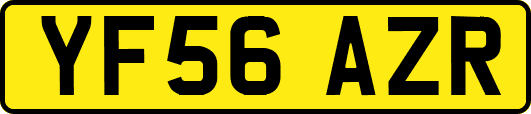 YF56 AZR